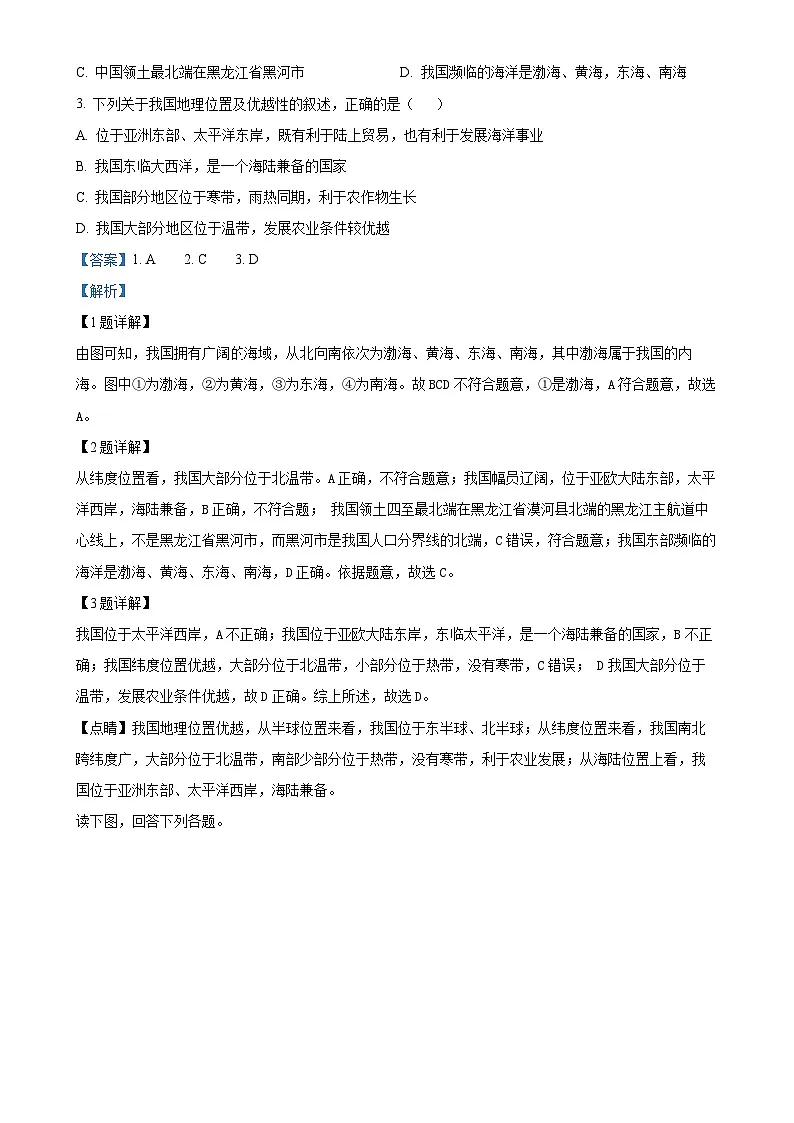 C. 中国领土最北端在黑龙江省黑河市　　D. 我国濒临的海洋是渤海、黄海，东海、南海

3. 下列关于我国地理位置及优越性的叙述，正确的是（　）

A. 位于亚洲东部、太平洋东岸，既有利于陆上贸易，也有利于发展海洋事业

B. 我国东临大西洋，是一个海陆兼备的国家

C. 我国部分地区位于寒带，雨热同期，利于农作物生长

D. 我国大部分地区位于温带，发展农业条件较优越

【答案】1. A　2. C　3. D

【解析】

【1题详解】

由图可知，我国拥有广阔的海域，从北向南依次为渤海、黄海、东海、南海，其中渤海属于我国的内海。图中①为渤海，②为黄海，③为东海，④为南海。故BCD不符合题意，①是渤海，A符合题意，故选A。

【2题详解】

从纬度位置看，我国大部分位于北温带。A正确，不符合题意；我国幅员辽阔，位于亚欧大陆东部，太平洋西岸，海陆兼备，B正确，不符合题； 我国领土四至最北端在黑龙江省漠河县北端的黑龙江主航道中心线上，不是黑龙江省黑河市，而黑河市是我国人口分界线的北端，C错误，符合题意；我国东部濒临的海洋是渤海、黄海、东海、南海，D正确。依据题意，故选C。

【3题详解】

我国位于太平洋西岸，A不正确；我国位于亚欧大陆东岸，东临太平洋，是一个海陆兼备的国家，B不正确；我国纬度位置优越，大部分位于北温带，小部分位于热带，没有寒带，C错误； D我国大部分位于温带，发展农业条件优越，故D正确。综上所述，故选D。

【点睛】我国地理位置优越，从半球位置来看，我国位于东半球、北半球；从纬度位置来看，我国南北跨纬度广，大部分位于北温带，南部少部分位于热带，没有寒带，利于农业发展；从海陆位置上看，我国位于亚洲东部、太平洋西岸，海陆兼备。

读下图，回答下列各题。